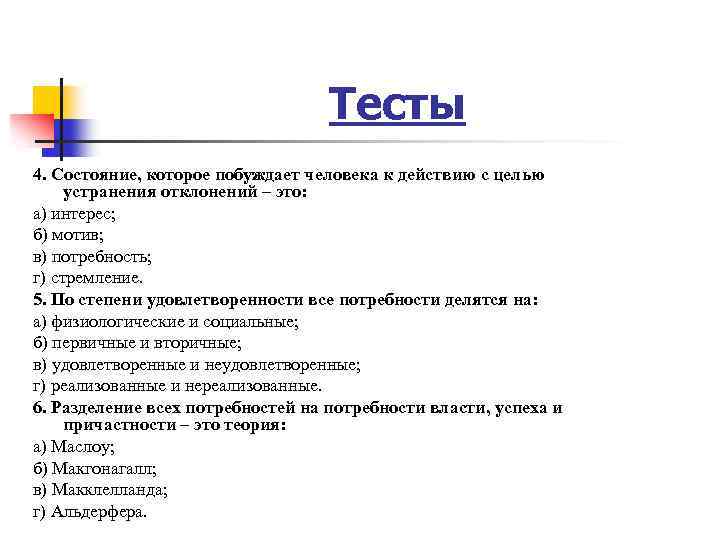 Тесты

4. Состояние, которое побуждает человека к действию с целью устранения отклонений – это:
а) интерес;
б) мотив;
в) потребность;
г) стремление.
5. По степени удовлетворенности все потребности делятся на:
а) физиологические и социальные;
б) первичные и вторичные;
в) удовлетворенные и неудовлетворенные;
г) реализованные и нереализованные.
6. Разделение всех потребностей на потребности власти, успеха и причастности – это теория:
а) Маслоу;
б) Макгонагалл;
в) Макклелланда;
г) Альдерфера.